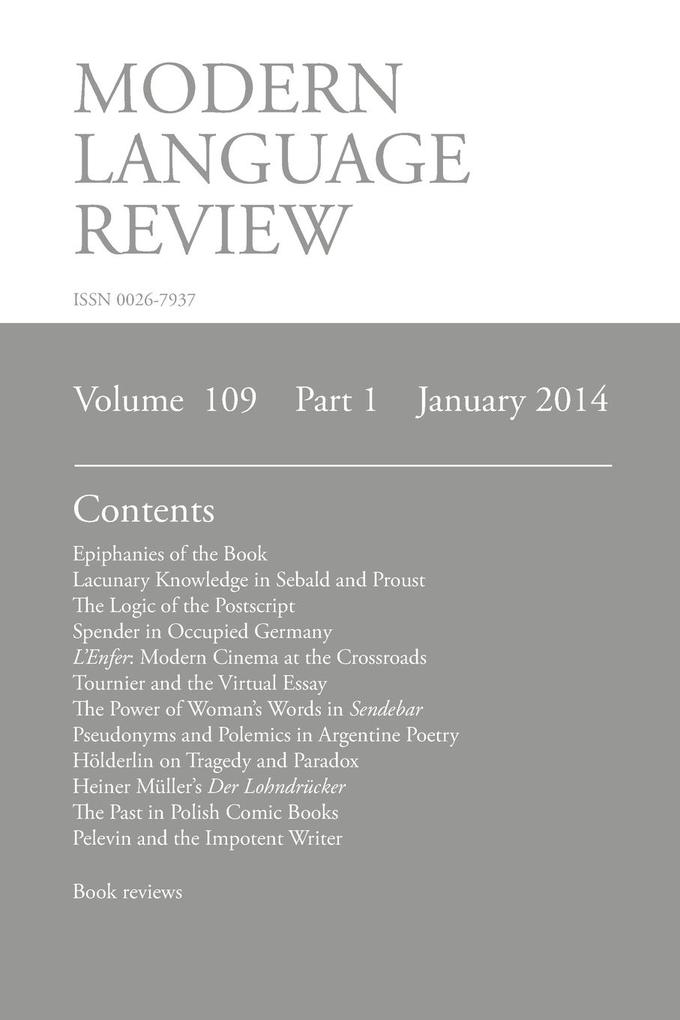 MODERN LANGUAGE REVIEW

ISSN 0026-7937

Volume 109 Part 1 January 2014

Contents

Epiphanies of the Book
Lacunary Knowledge in Sebald and Proust
The Logic of the Postscript
Spender in Occupied Germany
L'Enfer: Modern Cinema at the Crossroads
Tournier and the Virtual Essay
The Power of Woman's Words in Sendebar
Pseudonyms and Polemics in Argentine Poetry
Hölderlin on Tragedy and Paradox
Heiner Müller's Der Lohndrücker
The Past in Polish Comic Books
Pelevin and the Impotent Writer

Book reviews